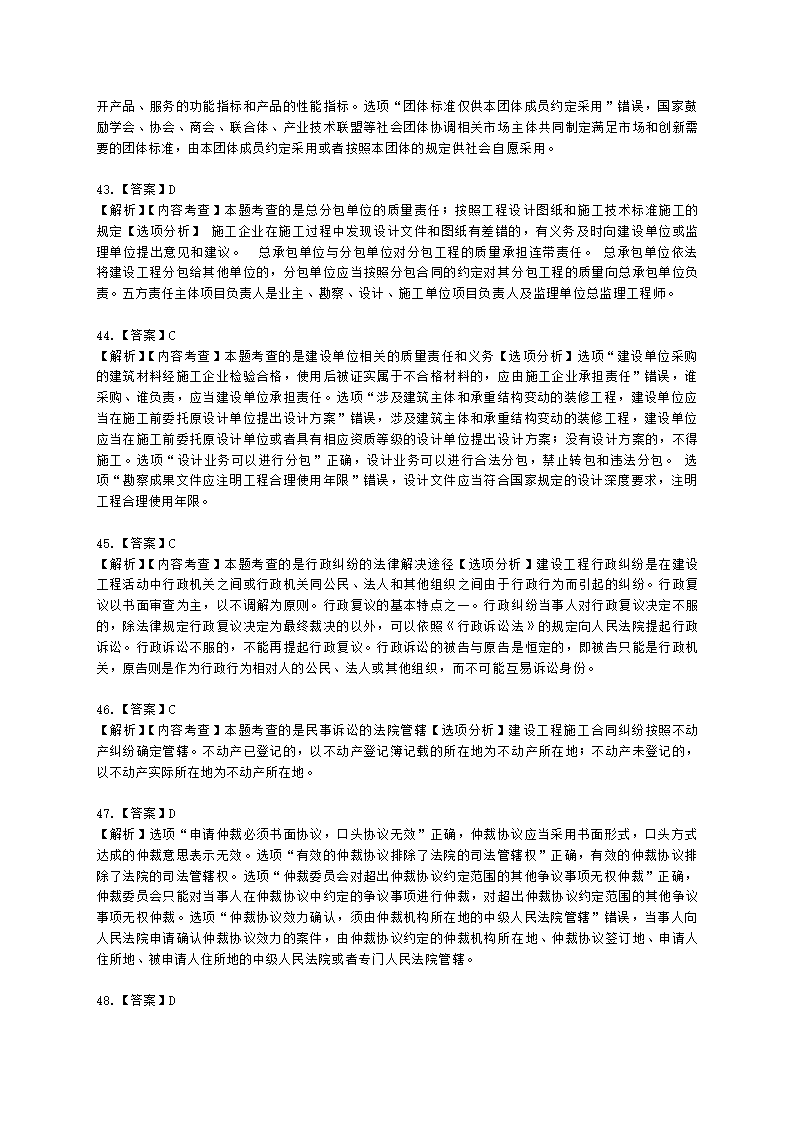 开产品、服务的功能指标和产品的性能指标。选项“团体标准仅供本团体成员约定采用”错误，国家鼓励学会、协会、商会、联合体、产业技术联盟等社会团体协调相关市场主体共同制定满足市场和创新需要的团体标准，由本团体成员约定采用或者按照本团体的规定供社会自愿采用。

43.【答案】D
【解析】【内容考查】本题考查的是总分包单位的质量责任；按照工程设计图纸和施工技术标准施工的规定【选项分析】 施工企业在施工过程中发现设计文件和图纸有差错的，有义务及时向建设单位或监理单位提出意见和建议。 总承包单位与分包单位对分包工程的质量承担连带责任。 总承包单位依法将建设工程分包给其他单位的，分包单位应当按照分包合同的约定对其分包工程的质量向总承包单位负责。五方责任主体项目负责人是业主、勘察、设计、施工单位项目负责人及监理单位总监理工程师。

44.【答案】C
【解析】【内容考查】本题考查的是建设单位相关的质量责任和义务【选项分析】选项“建设单位采购的建筑材料经施工企业检验合格，使用后被证实属于不合格材料的，应由施工企业承担责任”错误，谁采购、谁负责，应当建设单位承担责任。选项“涉及建筑主体和承重结构变动的装修工程，建设单位应当在施工前委托原设计单位提出设计方案”错误，涉及建筑主体和承重结构变动的装修工程，建设单位应当在施工前委托原设计单位或者具有相应资质等级的设计单位提出设计方案；没有设计方案的，不得施工。选项“设计业务可以进行分包”正确，设计业务可以进行合法分包，禁止转包和违法分包。 选项“勘察成果文件应注明工程合理使用年限”错误，设计文件应当符合国家规定的设计深度要求，注明工程合理使用年限。

45.【答案】C
【解析】【内容考查】本题考查的是行政纠纷的法律解决途径【选项分析】建设工程行政纠纷是在建设工程活动中行政机关之间或行政机关同公民、法人和其他组织之间由于行政行为而引起的纠纷。行政复议以书面审查为主，以不调解为原则。行政复议的基本特点之一。行政纠纷当事人对行政复议决定不服的，除法律规定行政复议决定为最终裁决的以外，可以依照《行政诉讼法》的规定向人民法院提起行政诉讼。行政诉讼不服的，不能再提起行政复议。行政诉讼的被告与原告是恒定的，即被告只能是行政机关，原告则是作为行政行为相对人的公民、法人或其他组织，而不可能互易诉讼身份。

46.【答案】C
【解析】【内容考查】本题考查的是民事诉讼的法院管辖【选项分析】建设工程施工合同纠纷按照不动产纠纷确定管辖。不动产已登记的，以不动产登记簿记载的所在地为不动产所在地；不动产未登记的，以不动产实际所在地为不动产所在地。

47.【答案】D
【解析】选项“申请仲裁必须书面协议，口头协议无效”正确，仲裁协议应当采用书面形式，口头方式达成的仲裁意思表示无效。选项“有效的仲裁协议排除了法院的司法管辖权”正确，有效的仲裁协议排除了法院的司法管辖权。选项“仲裁委员会对超出仲裁协议约定范围的其他争议事项无权仲裁”正确，仲裁委员会只能对当事人在仲裁协议中约定的争议事项进行仲裁，对超出仲裁协议约定范围的其他争议事项无权仲裁。选项“仲裁协议效力确认，须由仲裁机构所在地的中级人民法院管辖”错误，当事人向人民法院申请确认仲裁协议效力的案件，由仲裁协议约定的仲裁机构所在地、仲裁协议签订地、申请人住所地、被申请人住所地的中级人民法院或者专门人民法院管辖。

48.【答案】D